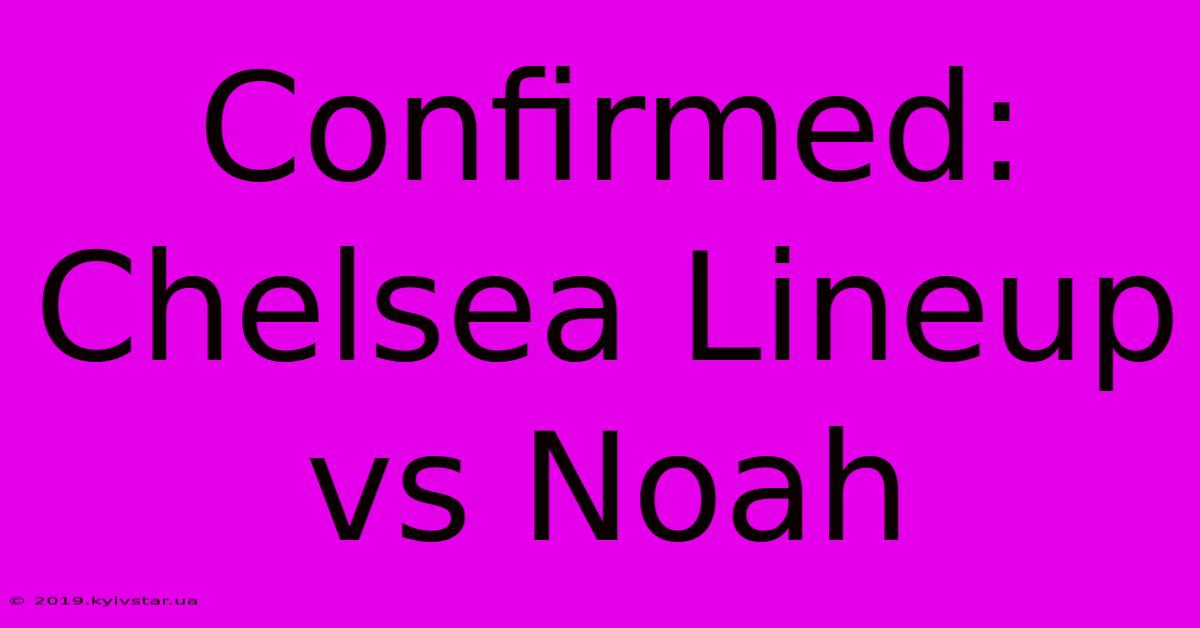 Confirmed: Chelsea Lineup vs Noah

© 2019.kyivstar.ua